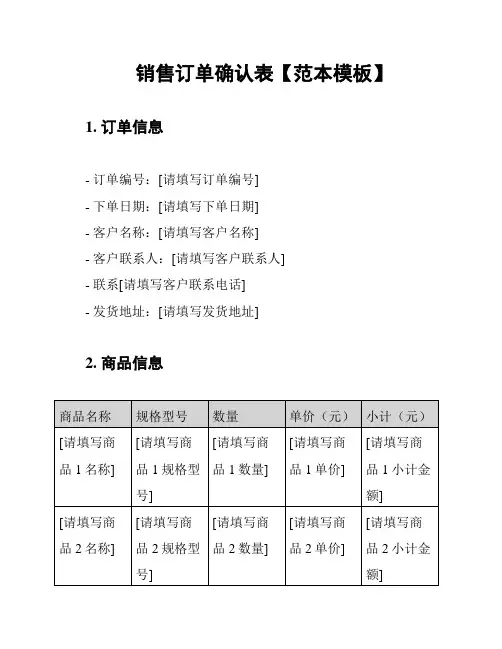 销售订单确认表【范本模板】

1. 订单信息

- 订单编号：[请填写订单编号]
- 下单日期：[请填写下单日期]
- 客户名称：[请填写客户名称]
- 客户联系人：[请填写客户联系人]
- 联系[请填写客户联系电话]
- 发货地址：[请填写发货地址]

2. 商品信息

| 商品名称 | 规格型号 | 数量 | 单价（元） | 小计（元） |
|---|---|---|---|---|
| [请填写商品 1 名称] | [请填写商品 1 规格型号] | [请填写商品 1 数量] | [请填写商品 1 单价] | [请填写商品 1 小计金额] |
| [请填写商品 2 名称] | [请填写商品 2 规格型号] | [请填写商品 2 数量] | [请填写商品 2 单价] | [请填写商品 2 小计金额] |